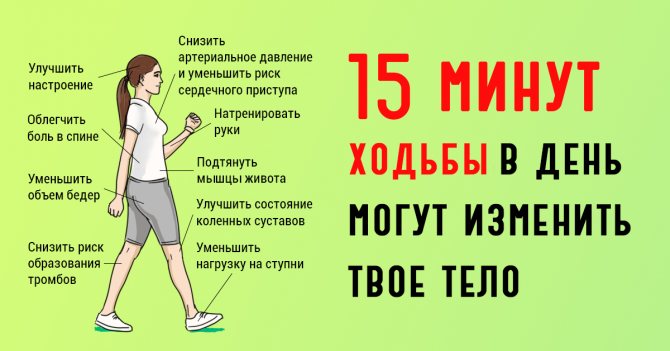 Улучшить настроение

Облегчить боль в спине

Уменьшить объем бедер

Снизить риск образования тромбов

Снизить артериальное давление и уменьшить риск сердечного приступа

Натренировать руки

Подтянуть мышцы живота

Улучшить состояние коленных суставов

Уменьшить нагрузку на ступни

15 МИНУТ ХОДЬБЫ В ДЕНЬ МОГУТ ИЗМЕНИТЬ ТВОЕ ТЕЛО